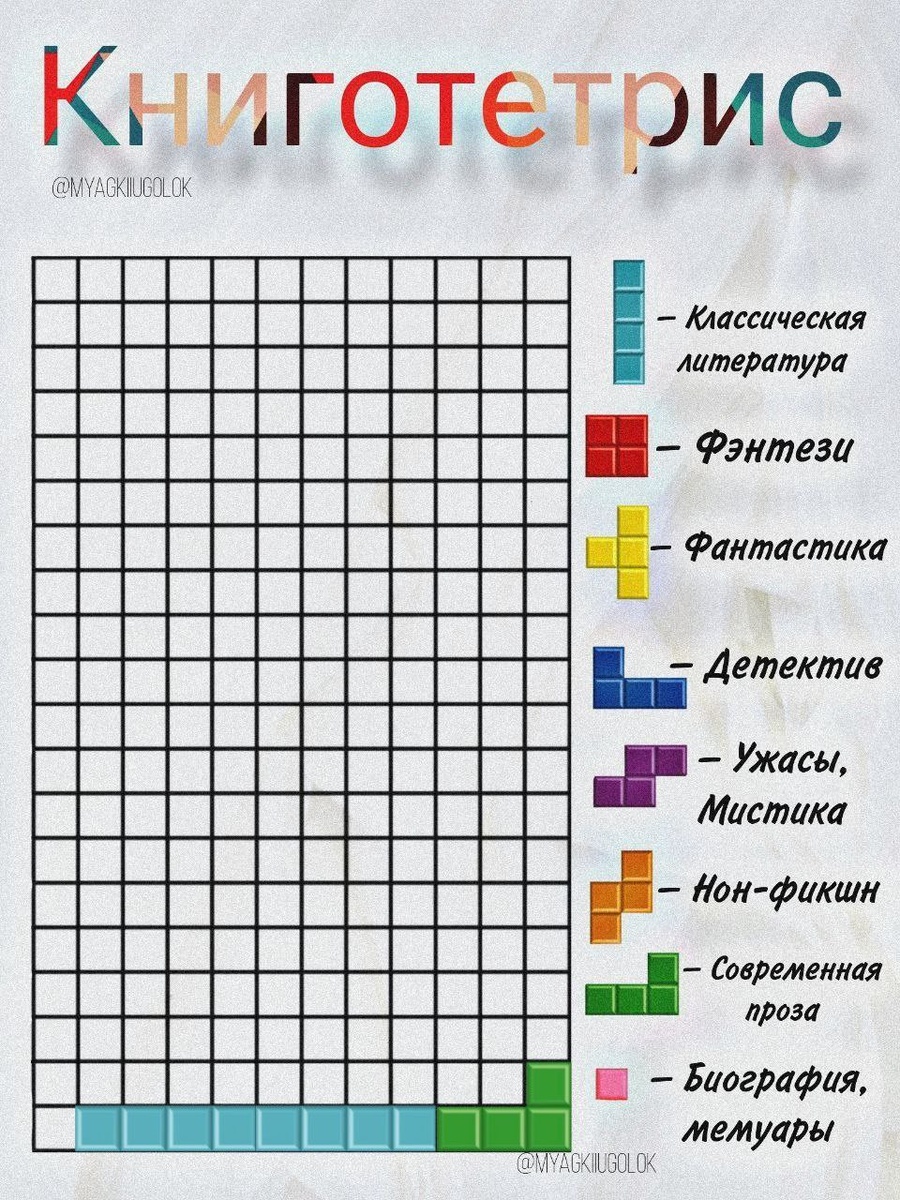 Книготетрис

@MYAGKIIUGOLOK

– Классическая литература

– Фэнтези

– Фантастика

– Детектив

– Ужасы, Мистика

– Нон-фикшн

– Современная проза

– Биография, мемуары

@MYAGKIIUGOLOK